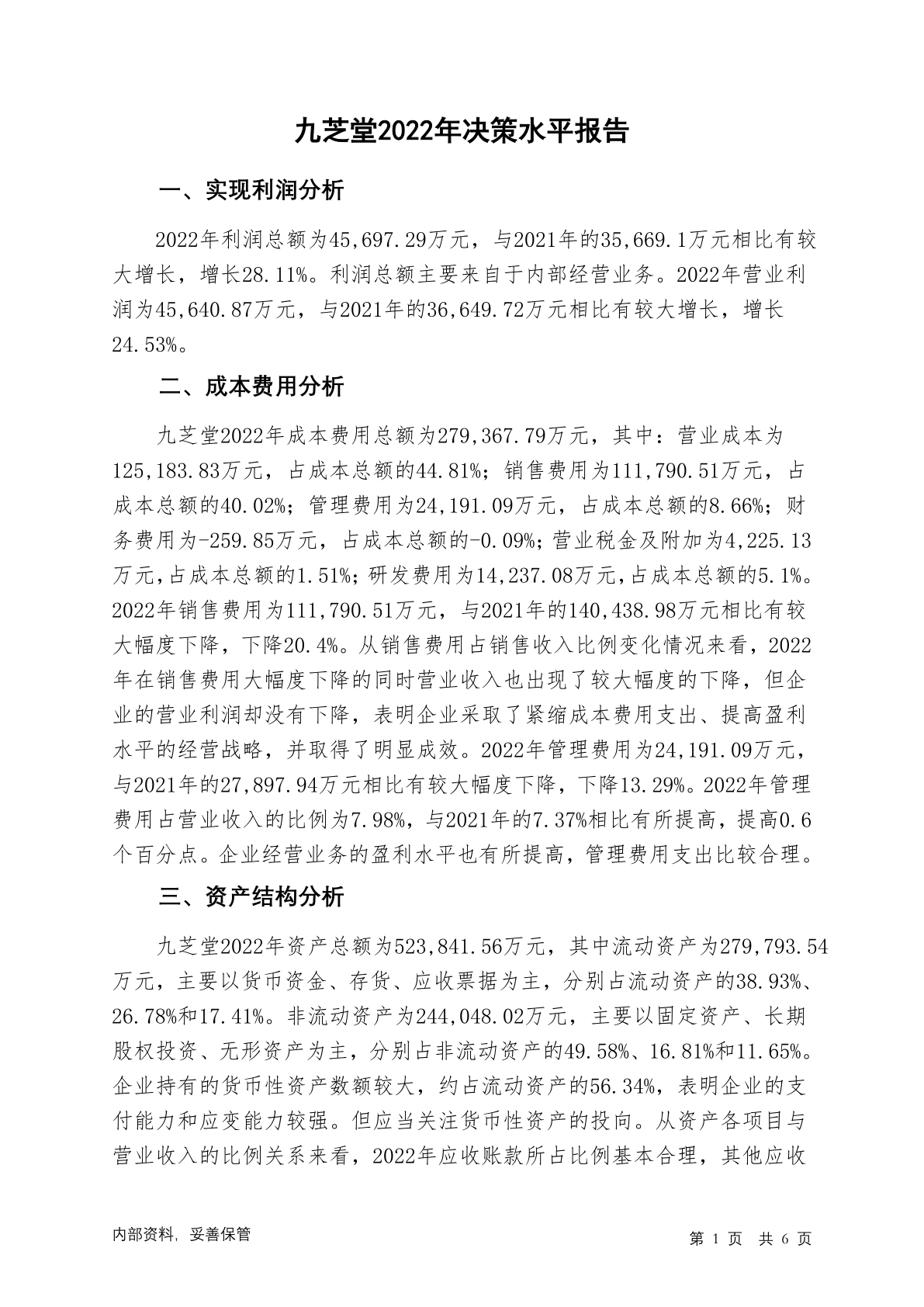 九芝堂2022年决策水平报告

一、实现利润分析

2022年利润总额为45,697.29万元，与2021年的35,669.1万元相比有较大增长，增长28.11%。利润总额主要来自于内部经营业务。2022年营业利润为45,640.87万元，与2021年的36,649.72万元相比有较大增长，增长24.53%。

二、成本费用分析

九芝堂2022年成本费用总额为279,367.79万元，其中：营业成本为125,183.83万元，占成本总额的44.81%；销售费用为111,790.51万元，占成本总额的40.02%；管理费用为24,191.09万元，占成本总额的8.66%；财务费用为-259.85万元，占成本总额的-0.09%；营业税金及附加为4,225.13万元，占成本总额的1.51%；研发费用为14,237.08万元，占成本总额的5.1%。2022年销售费用为111,790.51万元，与2021年的140,438.98万元相比有较大幅度下降，下降20.4%。从销售费用占销售收入比例变化情况来看，2022年在销售费用大幅度下降的同时营业收入也出现了较大幅度的下降，但企业的营业利润却没有下降，表明企业采取了紧缩成本费用支出、提高盈利水平的经营战略，并取得了明显成效。2022年管理费用为24,191.09万元，与2021年的27,897.94万元相比有较大幅度下降，下降13.29%。2022年管理费用占营业收入的比例为7.98%，与2021年的7.37%相比有所提高，提高0.6个百分点。企业经营业务的盈利水平也有所提高，管理费用支出比较合理。

三、资产结构分析

九芝堂2022年资产总额为523,841.56万元，其中流动资产为279,793.54万元，主要以货币资金、存货、应收票据为主，分别占流动资产的38.93%、26.78%和17.41%。非流动资产为244,048.02万元，主要以固定资产、长期股权投资、无形资产为主，分别占非流动资产的49.58%、16.81%和11.65%。企业持有的货币性资产数额较大，约占流动资产的56.34%，表明企业的支付能力和应变能力较强。但应当关注货币性资产的投向。从资产各项目与营业收入的比例关系来看，2022年应收账款所占比例基本合理，其他应收

内部资料，妥善保管

第 1 页 共 6 页